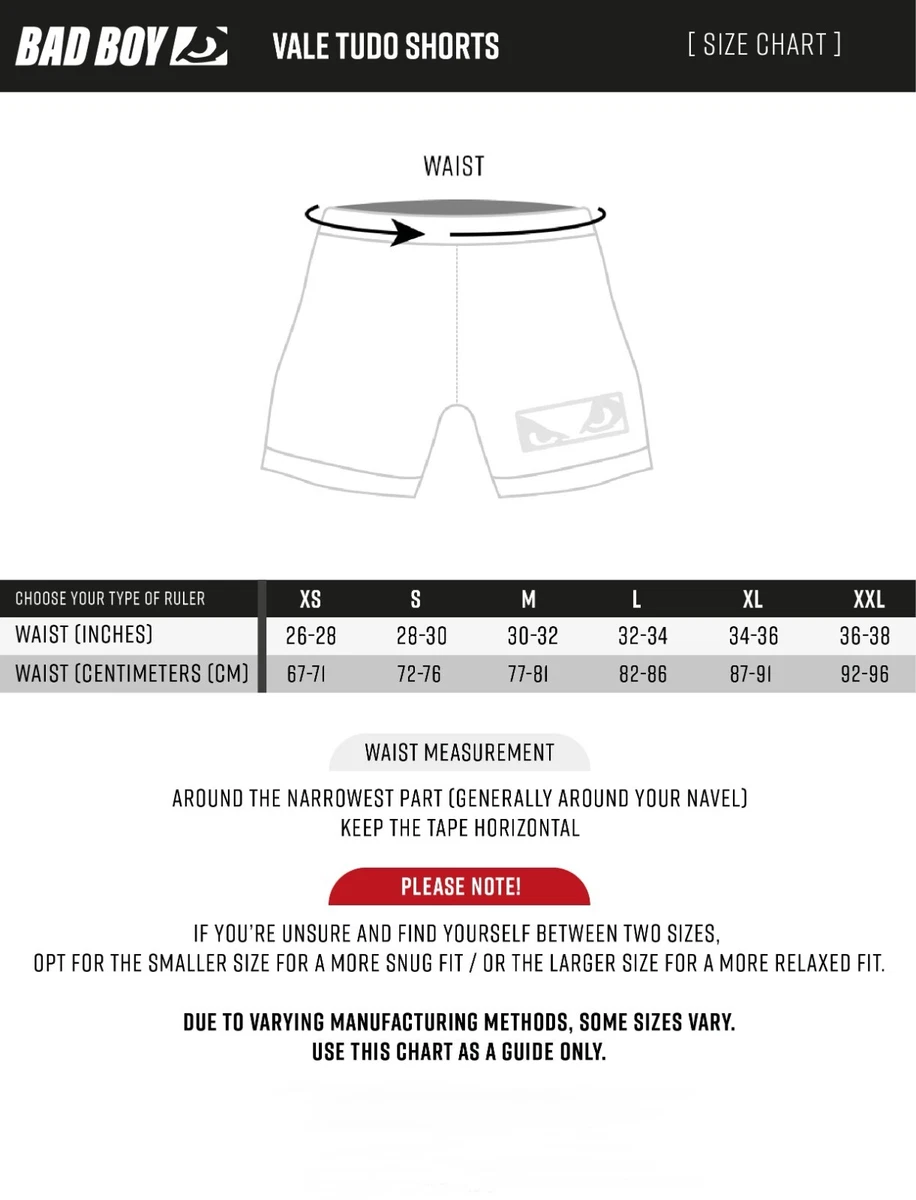 BAD BOY VALE TUDO SHORTS [ SIZE CHART ]

WAIST

| CHOOSE YOUR TYPE OF RULER | XS | S | M | L | XL | XXL |
|---|---|---|---|---|---|---|
| WAIST (INCHES) | 26-28 | 28-30 | 30-32 | 32-34 | 34-36 | 36-38 |
| WAIST (CENTIMETERS (CM) | 67-71 | 72-76 | 77-81 | 82-86 | 87-91 | 92-96 |

WAIST MEASUREMENT

AROUND THE NARROWEST PART (GENERALLY AROUND YOUR NAVEL)
KEEP THE TAPE HORIZONTAL

PLEASE NOTE!

IF YOU'RE UNSURE AND FIND YOURSELF BETWEEN TWO SIZES,
OPT FOR THE SMALLER SIZE FOR A MORE SNUG FIT / OR THE LARGER SIZE FOR A MORE RELAXED FIT.

DUE TO VARYING MANUFACTURING METHODS, SOME SIZES VARY.
USE THIS CHART AS A GUIDE ONLY.